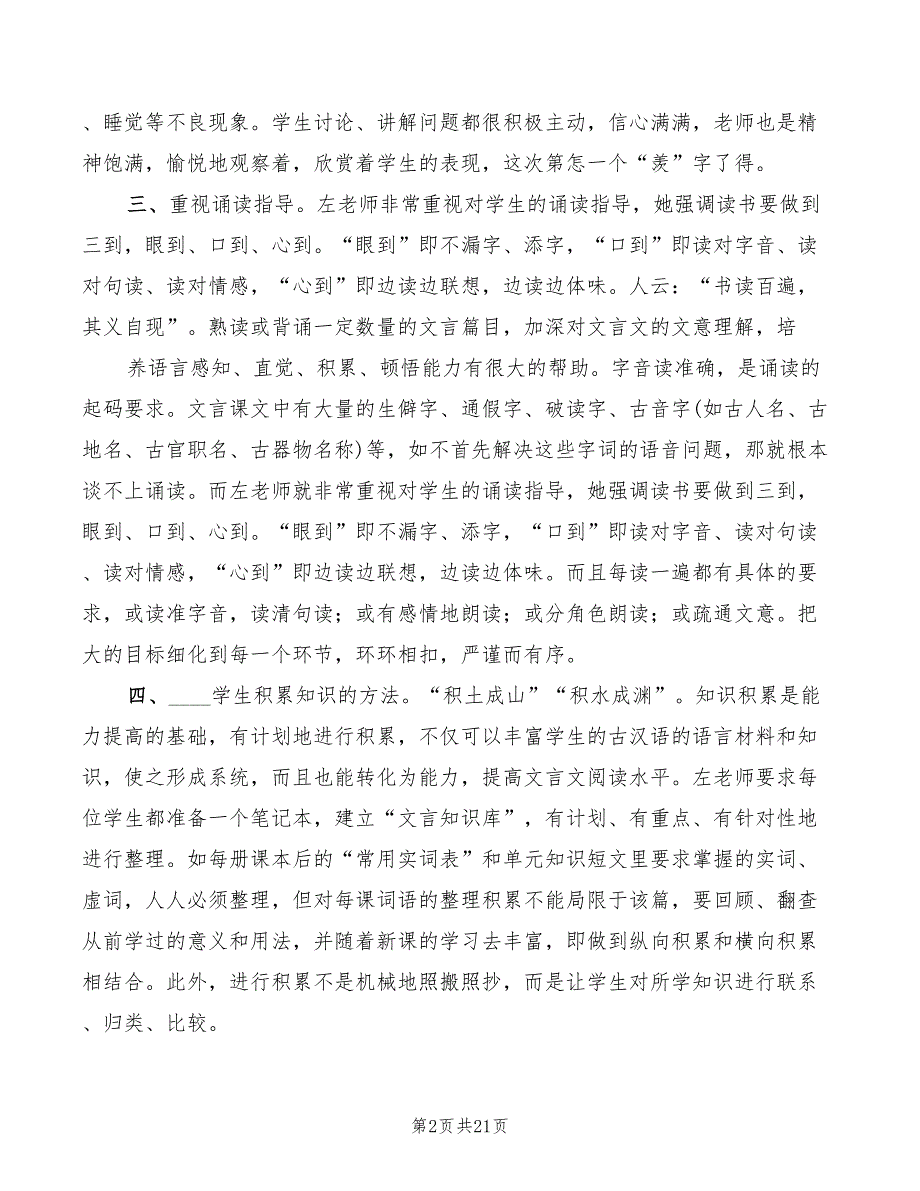 、睡觉等不良现象。学生讨论、讲解问题都很积极主动，信心满满，老师也是精神饱满，愉悦地观察着，欣赏着学生的表现，这次第怎一个“羡”字了得。

三、重视诵读指导。左老师非常重视对学生的诵读指导，她强调读书要做到三到，眼到、口到、心到。“眼到”即不漏字、添字，“口到”即读对字音、读对句读、读对情感，“心到”即边读边联想，边读边体味。人云：“书读百遍，其义自现”。熟读或背诵一定数量的文言篇目，加深对文言文的文意理解，培

养语言感知、直觉、积累、顿悟能力有很大的帮助。字音读准确，是诵读的起码要求。文言课文中有大量的生僻字、通假字、破读字、古音字(如古人名、古地名、古官职名、古器物名称)等，如不首先解决这些字词的语音问题，那就根本谈不上诵读。而左老师就非常重视对学生的诵读指导，她强调读书要做到三到，眼到、口到、心到。“眼到”即不漏字、添字，“口到”即读对字音、读对句读、读对情感，“心到”即边读边联想，边读边体味。而且每读一遍都有具体的要求，或读准字音，读清句读；或有感情地朗读；或分角色朗读；或疏通文意。把大的目标细化到每一个环节，环环相扣，严谨而有序。

四、____学生积累知识的方法。“积土成山”“积水成渊”。知识积累是能力提高的基础，有计划地进行积累，不仅可以丰富学生的古汉语的语言材料和知识，使之形成系统，而且也能转化为能力，提高文言文阅读水平。左老师要求每位学生都准备一个笔记本，建立“文言知识库”，有计划、有重点、有针对性地进行整理。如每册课本后的“常用实词表”和单元知识短文里要求掌握的实词、虚词，人人必须整理，但对每课词语的整理积累不能局限于该篇，要回顾、翻查从前学过的意义和用法，并随着新课的学习去丰富，即做到纵向积累和横向积累相结合。此外，进行积累不是机械地照搬照抄，而是让学生对所学知识进行联系、归类、比较。

第2页 共21页